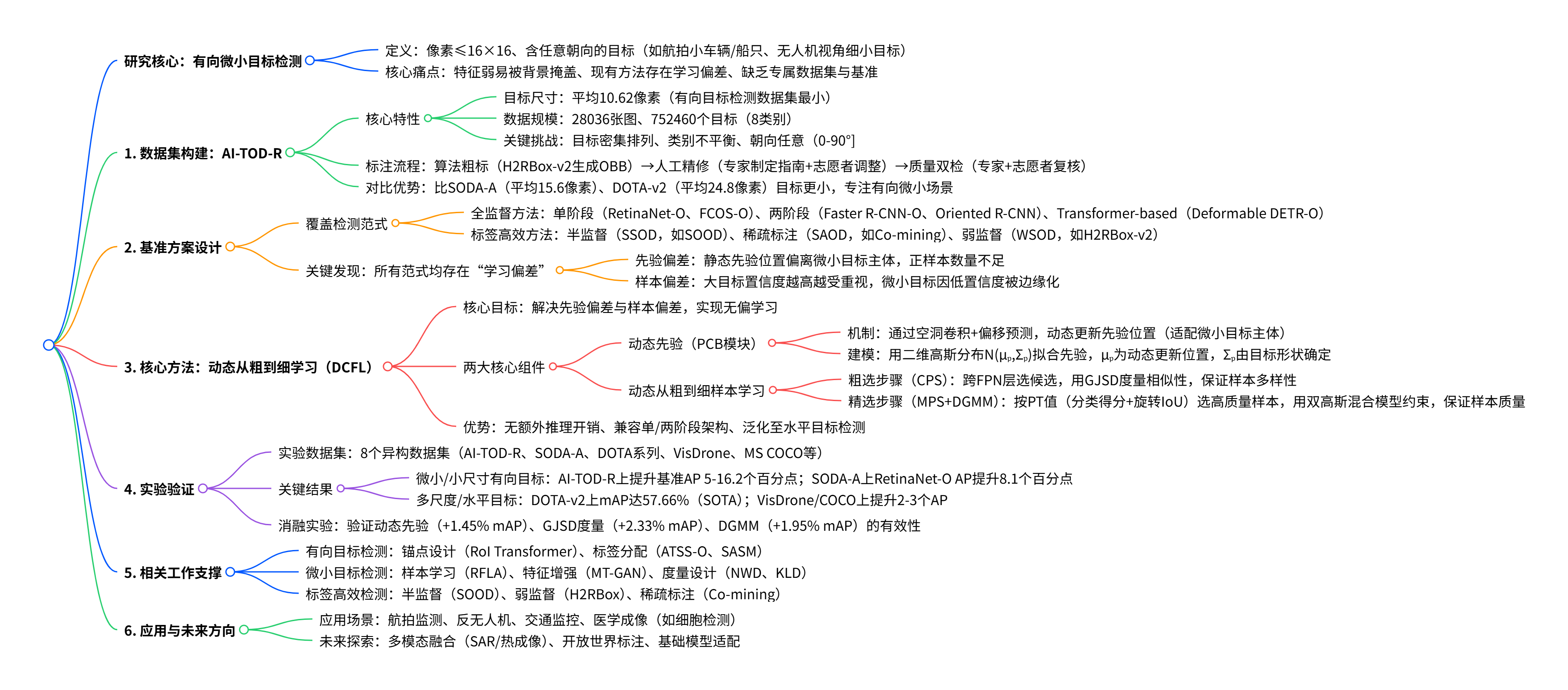 研究核心：有向微小目标检测
定义：像素≤16×16、含任意朝向的目标（如航拍小车辆/船只、无人机视角细小目标）
核心痛点：特征弱易被背景掩盖、现有方法存在学习偏差、缺乏专属数据集与基准

1. 数据集构建：AI-TOD-R
核心特性
目标尺寸：平均10.62像素（有向目标检测数据集最小）
数据规模：28036张图、752460个目标（8类别）
关键挑战：目标密集排列、类别不平衡、朝向任意（0-90°]
标注流程：算法粗标（H2RBox-v2生成OBB）→人工精修（专家制定指南+志愿者调整）→质量双检（专家+志愿者复核）
对比优势：比SODA-A（平均15.6像素）、DOTA-v2（平均24.8像素）目标更小，专注有向微小场景

2. 基准方案设计
覆盖检测范式
全监督方法：单阶段（RetinaNet-O、FCOS-O）、两阶段（Faster R-CNN-O、Oriented R-CNN）、Transformer-based（Deformable DETR-O）
标签高效方法：半监督（SSOD，如SOOD）、稀疏标注（SAOD，如Co-mining）、弱监督（WSOD，如H2RBox-v2）
关键发现：所有范式均存在“学习偏差”
先验偏差：静态先验位置偏离微小目标主体，正样本数量不足
样本偏差：大目标置信度越高越受重视，微小目标因低置信度被边缘化

3. 核心方法：动态从粗到细学习（DCFL）
核心目标：解决先验偏差与样本偏差，实现无偏学习
两大核心组件
动态先验（PCB模块）
机制：通过空洞卷积+偏移预测，动态更新先验位置（适配微小目标主体）
建模：用二维高斯分布N($\mu_p$,$\Sigma_p$)拟合先验，$\mu_p$为动态更新位置，$\Sigma_p$由目标形状确定
动态从粗到细样本学习
粗选步骤（CPS）：跨FPN层选候选，用GJSD度量相似性，保证样本多样性
精选步骤（MPS+DGMM）：按PT值（分类得分+旋转IoU）选高质量样本，用双高斯混合模型约束，保证样本质量
优势：无额外推理开销、兼容单/两阶段架构、泛化至水平目标检测

4. 实验验证
实验数据集：8个异构数据集（AI-TOD-R、SODA-A、DOTA系列、VisDrone、MS COCO等）
关键结果
微小/小尺寸有向目标：AI-TOD-R上提升基准AP 5-16.2个百分点；SODA-A上RetinaNet-O AP提升8.1个百分点
多尺度/水平目标：DOTA-v2上mAP达57.66%（SOTA）；VisDrone/COCO上提升2-3个AP
消融实验：验证动态先验（+1.45% mAP）、GJSD度量（+2.33% mAP）、DGMM（+1.95% mAP）的有效性

5. 相关工作支撑
有向目标检测：锚点设计（RoI Transformer）、标签分配（ATSS-O、SASM）
微小目标检测：样本学习（RFLA）、特征增强（MT-GAN）、度量设计（NWD、KLD）
标签高效检测：半监督（SOOD）、弱监督（H2RBox）、稀疏标注（Co-mining）

6. 应用与未来方向
应用场景：航拍监测、反无人机、交通监控、医学成像（如细胞检测）
未来探索：多模态融合（SAR/热成像）、开放世界标注、基础模型适配